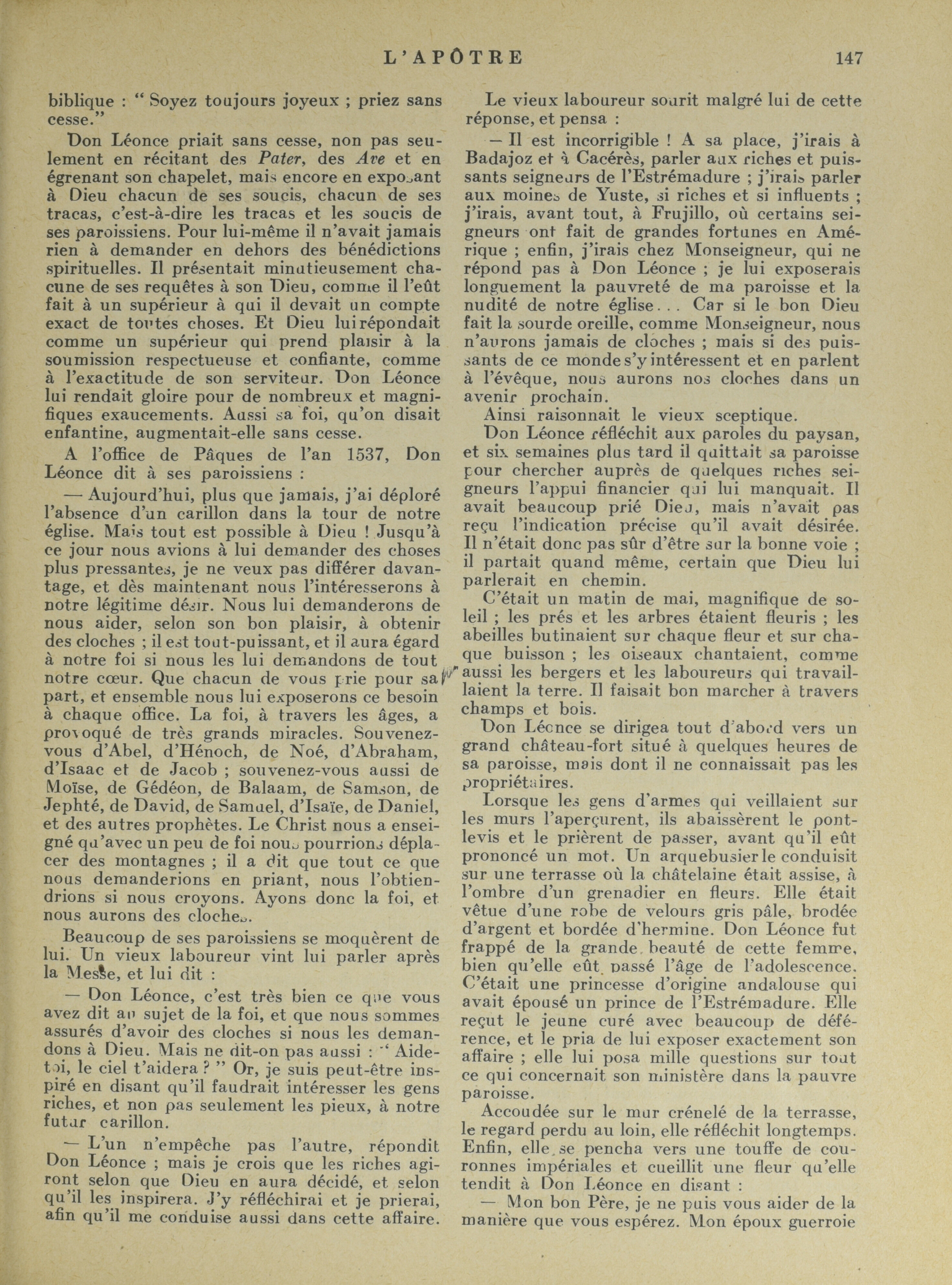 L'APÔTRE 147

biblique : " Soyez toujours joyeux ; priez sans cesse."

Don Léonce priait sans cesse, non pas seulement en récitant des Pater, des Ave et en égrenant son chapelet, mais encore en exposant à Dieu chacun de ses soucis, chacun de ses tracas, c'est-à-dire les tracas et les soucis de ses paroissiens. Pour lui-même il n'avait jamais rien à demander en dehors des bénédictions spirituelles. Il présentait minutieusement chacune de ses requêtes à son Dieu, comme il l'eût fait à un supérieur à qui il devait un compte exact de toutes choses. Et Dieu lui répondait comme un supérieur qui prend plaisir à la soumission respectueuse et confiante, comme à l'exactitude de son serviteur. Don Léonce lui rendait gloire pour de nombreux et magnifiques exaucements. Aussi sa foi, qu'on disait enfantine, augmentait-elle sans cesse.

A l'office de Pâques de l'an 1537, Don Léonce dit à ses paroissiens :

— Aujourd'hui, plus que jamais, j'ai déploré l'absence d'un carillon dans la tour de notre église. Mais tout est possible à Dieu ! Jusqu'à ce jour nous avions à lui demander des choses plus pressantes, je ne veux pas différer davantage, et dès maintenant nous l'intéresserons à notre légitime désir. Nous lui demanderons de nous aider, selon son bon plaisir, à obtenir des cloches ; il est tout-puissant, et il aura égard à notre foi si nous les lui demandons de tout notre cœur. Que chacun de vous prie pour sa part, et ensemble nous lui exposerons ce besoin à chaque office. La foi, à travers les âges, a provoqué de très grands miracles. Souvenez-vous d'Abel, d'Hénoch, de Noé, d'Abraham, d'Isaac et de Jacob ; souvenez-vous aussi de Moïse, de Gédéon, de Balaam, de Samson, de Jephté, de David, de Samuel, d'Isaïe, de Daniel, et des autres prophètes. Le Christ nous a enseigné qu'avec un peu de foi nous pourrions déplacer des montagnes ; il a dit que tout ce que nous demanderions en priant, nous l'obtiendrions si nous croyons. Ayons donc la foi, et nous aurons des cloches.

Beaucoup de ses paroissiens se moquèrent de lui. Un vieux laboureur vint lui parler après la Messe, et lui dit :

— Don Léonce, c'est très bien ce que vous avez dit au sujet de la foi, et que nous sommes assurés d'avoir des cloches si nous les demandons à Dieu. Mais ne dit-on pas aussi : " Aide-toi, le ciel t'aidera ? " Or, je suis peut-être inspiré en disant qu'il faudrait intéresser les gens riches, et non pas seulement les pieux, à notre futur carillon.

— L'un n'empêche pas l'autre, répondit Don Léonce ; mais je crois que les riches agiront selon que Dieu en aura décidé, et selon qu'il les inspirera. J'y réfléchirai et je prierai, afin qu'il me conduise aussi dans cette affaire.

Le vieux laboureur sourit malgré lui de cette réponse, et pensa :

— Il est incorrigible ! A sa place, j'irais à Badajoz et à Cacérès, parler aux riches et puissants seigneurs de l'Estrémadure ; j'irais parler aux moines de Yuste, si riches et si influents ; j'irais, avant tout, à Frujillo, où certains seigneurs ont fait de grandes fortunes en Amérique ; enfin, j'irais chez Monseigneur, qui ne répond pas à Don Léonce ; je lui exposerais longuement la pauvreté de ma paroisse et la nudité de notre église... Car si le bon Dieu fait la sourde oreille, comme Monseigneur, nous n'aurons jamais de cloches ; mais si des puissants de ce monde s'y intéressent et en parlent à l'évêque, nous aurons nos cloches dans un avenir prochain.

Ainsi raisonnait le vieux sceptique.

Don Léonce réfléchit aux paroles du paysan, et six semaines plus tard il quittait sa paroisse pour chercher auprès de quelques riches seigneurs l'appui financier qui lui manquait. Il avait beaucoup prié Dieu, mais n'avait pas reçu l'indication précise qu'il avait désirée. Il n'était donc pas sûr d'être sur la bonne voie ; il partait quand même, certain que Dieu lui parlerait en chemin.

C'était un matin de mai, magnifique de soleil ; les prés et les arbres étaient fleuris ; les abeilles butinaient sur chaque fleur et sur chaque buisson ; les oiseaux chantaient, comme aussi les bergers et les laboureurs qui travaillaient la terre. Il faisait bon marcher à travers champs et bois.

Don Léonce se dirigea tout d'abord vers un grand château-fort situé à quelques heures de sa paroisse, mais dont il ne connaissait pas les propriétaires.

Lorsque les gens d'armes qui veillaient sur les murs l'aperçurent, ils abaissèrent le pont-levis et le prièrent de passer, avant qu'il eût prononcé un mot. Un arquebusier le conduisit sur une terrasse où la châtelaine était assise, à l'ombre d'un grenadier en fleurs. Elle était vêtue d'une robe de velours gris pâle, brodée d'argent et bordée d'hermine. Don Léonce fut frappé de la grande beauté de cette femme, bien qu'elle eût passé l'âge de l'adolescence. C'était une princesse d'origine andalouse qui avait épousé un prince de l'Estrémadure. Elle reçut le jeune curé avec beaucoup de déférence, et le pria de lui exposer exactement son affaire ; elle lui posa mille questions sur tout ce qui concernait son ministère dans la pauvre paroisse.

Accoudée sur le mur crénelé de la terrasse, le regard perdu au loin, elle réfléchit longtemps. Enfin, elle se pencha vers une touffe de couronnes impériales et cueillit une fleur qu'elle tendit à Don Léonce en disant :

— Mon bon Père, je ne puis vous aider de la manière que vous espérez. Mon époux guerroie